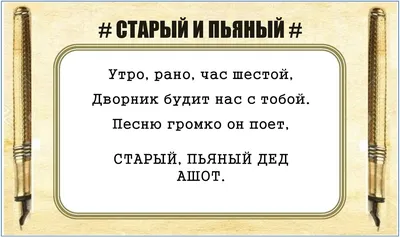 # СТАРЫЙ И ПЬЯНЫЙ #

Утро, рано, час шестой,

Дворник будит нас с тобой.

Песню громко он поет,

СТАРЫЙ, ПЬЯНЫЙ ДЕД АШОТ.